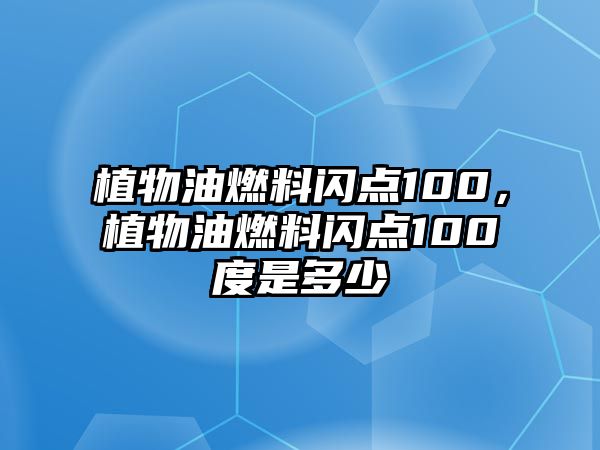 植物油燃料闪点100，植物油燃料闪点100度是多少